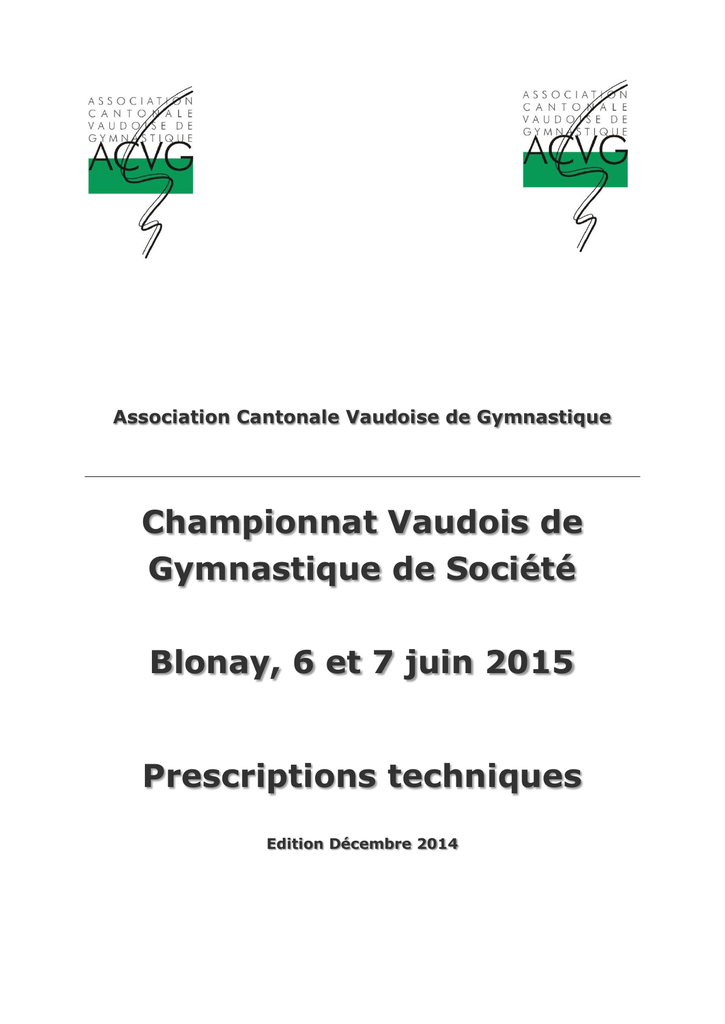 ASSOCIATION
CANTONALE
VAUDOISE DE
GYMNASTIQUE
ACVG

ASSOCIATION
CANTONALE
VAUDOISE DE
GYMNASTIQUE
ACVG

Association Cantonale Vaudoise de Gymnastique

Championnat Vaudois de Gymnastique de Société

Blonay, 6 et 7 juin 2015

Prescriptions techniques

Edition Décembre 2014